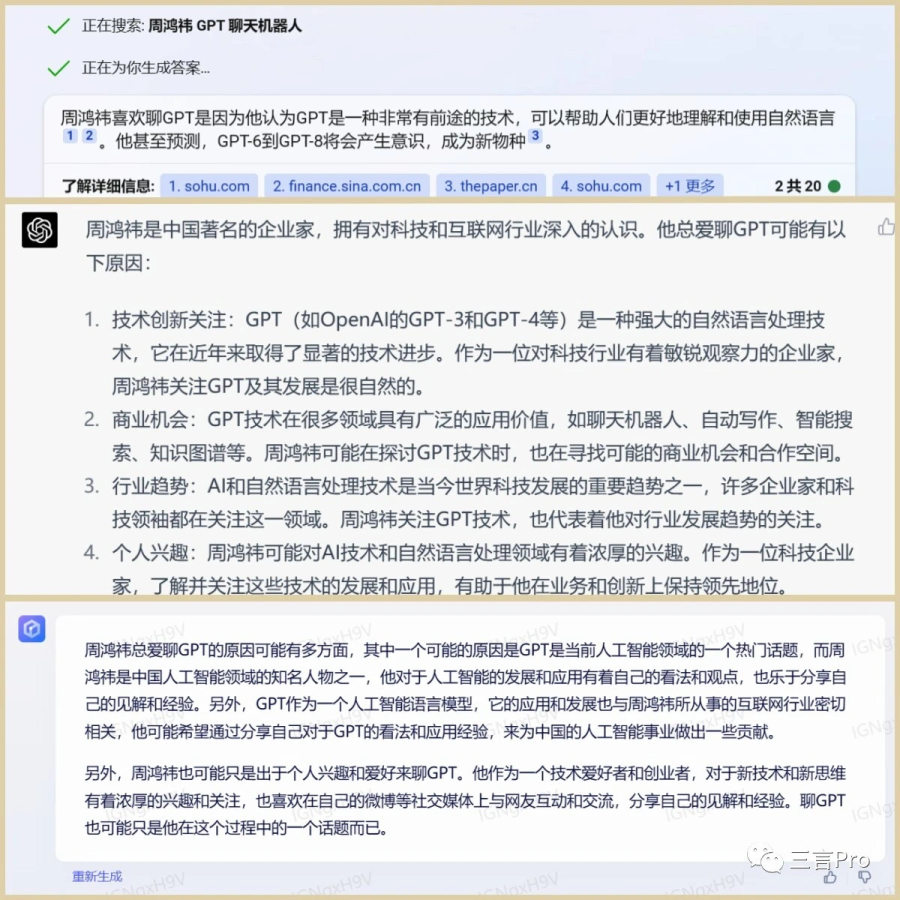 正在搜索: 周鸿祎 GPT 聊天机器人

正在为你生成答案...

周鸿祎喜欢聊GPT是因为他认为GPT是一种非常有前途的技术，可以帮助人们更好地理解和使用自然语言 1 2 。他甚至预测，GPT-6到GPT-8将会产生意识，成为新物种 3 。

了解详细信息: 1. sohu.com 2. finance.sina.com.cn 3. thepaper.cn 4. sohu.com +1 更多 2 共 20

周鸿祎是中国著名的企业家，拥有对科技和互联网行业深入的认识。他总爱聊GPT可能有以下原因：

1. 技术创新关注：GPT（如OpenAI的GPT-3和GPT-4等）是一种强大的自然语言处理技术，它在近年来取得了显著的技术进步。作为一位对科技行业有着敏锐观察力的企业家，周鸿祎关注GPT及其发展是很自然的。
2. 商业机会：GPT技术在很多领域具有广泛的应用价值，如聊天机器人、自动写作、智能搜索、知识图谱等。周鸿祎可能在探讨GPT技术时，也在寻找可能的商业机会和合作空间。
3. 行业趋势：AI和自然语言处理技术是当今世界科技发展的重要趋势之一，许多企业家和科技领袖都在关注这一领域。周鸿祎关注GPT技术，也代表着他对行业发展趋势的关注。
4. 个人兴趣：周鸿祎可能对AI技术和自然语言处理领域有着浓厚的兴趣。作为一位科技企业家，了解并关注这些技术的发展和应用，有助于他在业务和创新上保持领先地位。

周鸿祎总爱聊GPT的原因可能有多方面，其中一个可能的原因是GPT是当前人工智能领域的一个热门话题，而周鸿祎是中国人工智能领域的知名人物之一，他对于人工智能的发展和应用有着自己的看法和观点，也乐于分享自己的见解和经验。另外，GPT作为一个人工智能语言模型，它的应用和发展也与周鸿祎所从事的互联网行业密切相关，他可能希望通过分享自己对于GPT的看法和应用经验，来为中国的人工智能事业做出一些贡献。

另外，周鸿祎也可能只是出于个人兴趣和爱好来聊GPT。他作为一个技术爱好者和创业者，对于新技术和新思维有着浓厚的兴趣和关注，也喜欢在自己的微博等社交媒体上与网友互动和交流，分享自己的见解和经验。聊GPT也可能只是他在这个过程中的一个话题而已。

重新生成

三言Pro

IGNqxH9V